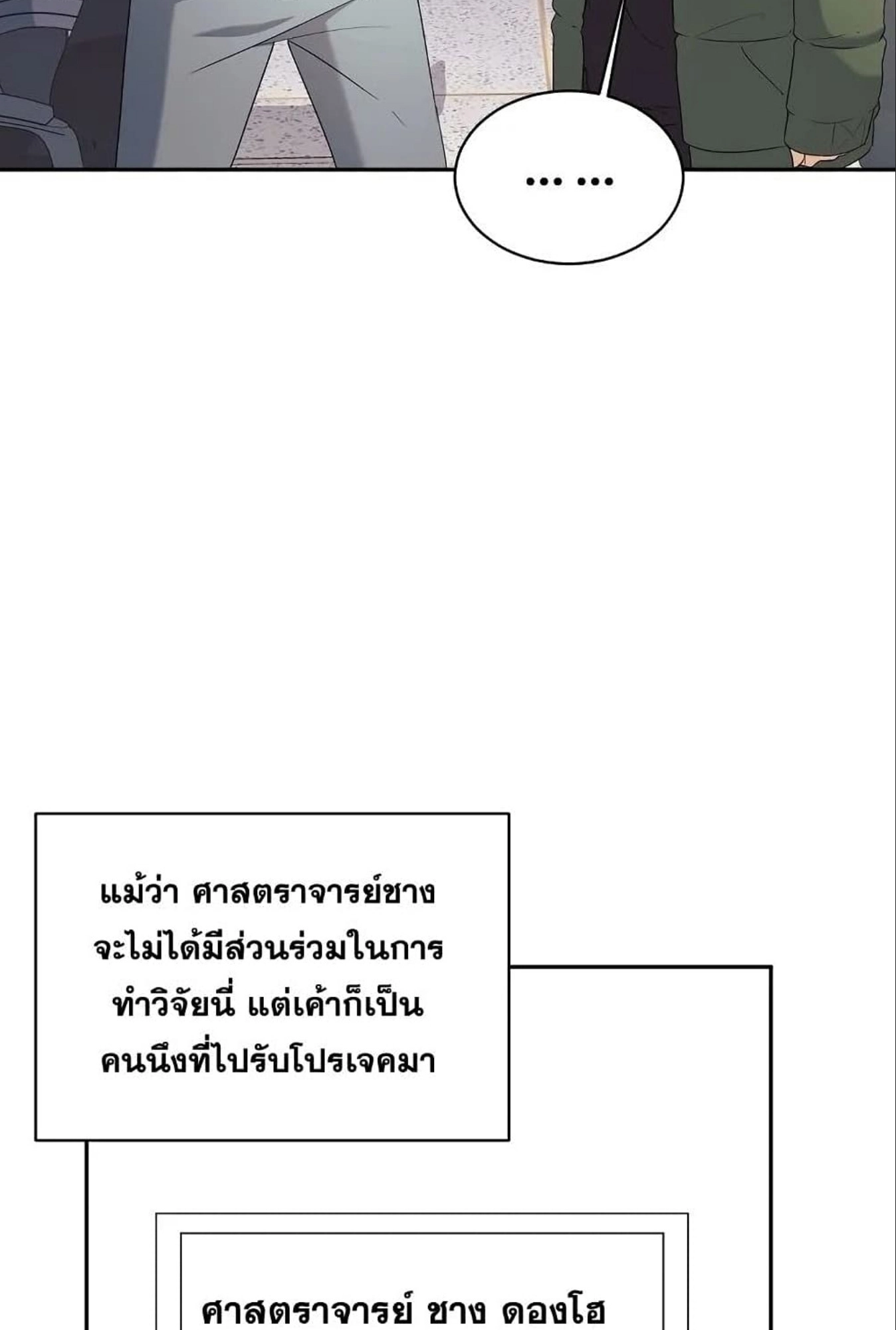 ... ...

แม้ว่า ศาสตราจารย์ชางจะไม่ได้มีส่วนร่วมในการทำวิจัยนี่ แต่เค้าก็เป็นคนนึงที่ไปรับโปรเจคมา

ศาสตราจารย์ ชาง ดองโฮ